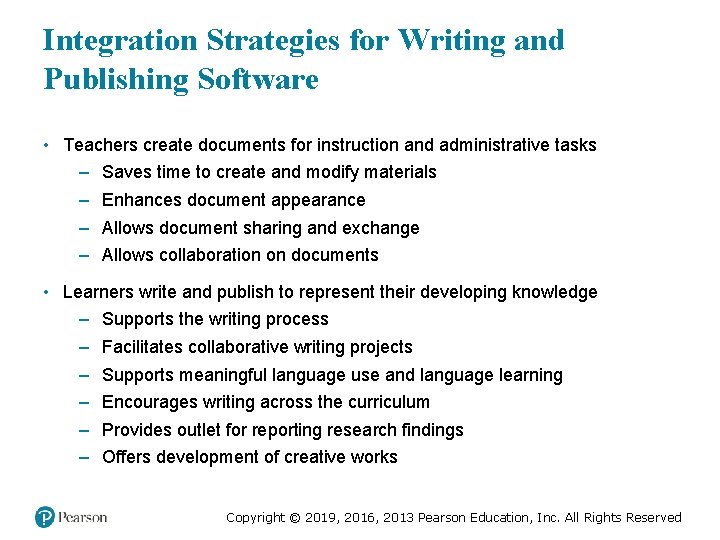 Integration Strategies for Writing and Publishing Software

• Teachers create documents for instruction and administrative tasks
– Saves time to create and modify materials
– Enhances document appearance
– Allows document sharing and exchange
– Allows collaboration on documents

• Learners write and publish to represent their developing knowledge
– Supports the writing process
– Facilitates collaborative writing projects
– Supports meaningful language use and language learning
– Encourages writing across the curriculum
– Provides outlet for reporting research findings
– Offers development of creative works

Pearson

Copyright © 2019, 2016, 2013 Pearson Education, Inc. All Rights Reserved